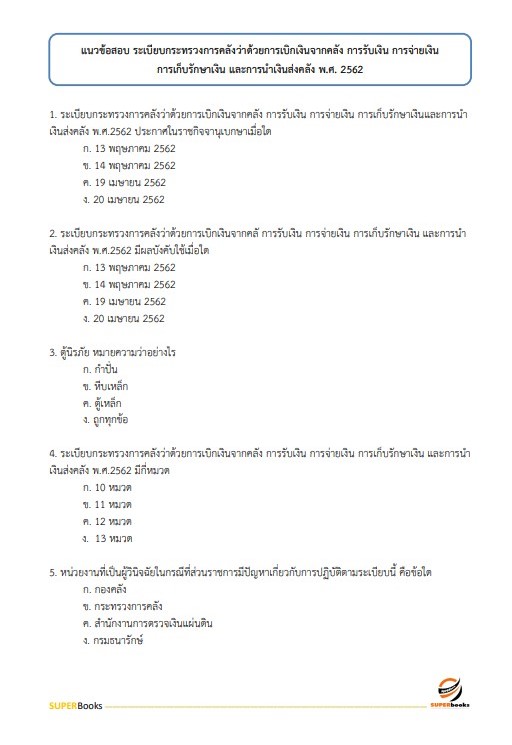 แนวข้อสอบ ระเบียบกระทรวงการคลังว่าด้วยการเบิกเงินจากคลัง การรับเงิน การจ่ายเงิน การเก็บรักษาเงิน และการนำเงินส่งคลัง พ.ศ. 2562

1. ระเบียบกระทรวงการคลังว่าด้วยการเบิกเงินจากคลัง การรับเงิน การจ่ายเงิน การเก็บรักษาเงินและการนำเงินส่งคลัง พ.ศ.2562 ประกาศในราชกิจจานุเบกษาเมื่อใด
ก. 13 พฤษภาคม 2562
ข. 14 พฤษภาคม 2562
ค. 19 เมษายน 2562
ง. 20 เมษายน 2562

2. ระเบียบกระทรวงการคลังว่าด้วยการเบิกเงินจากคลั การรับเงิน การจ่ายเงิน การเก็บรักษาเงิน และการนำเงินส่งคลัง พ.ศ.2562 มีผลบังคับใช้เมื่อใด
ก. 13 พฤษภาคม 2562
ข. 14 พฤษภาคม 2562
ค. 19 เมษายน 2562
ง. 20 เมษายน 2562

3. ตู้นิรภัย หมายความว่าอย่างไร
ก. กำปั่น
ข. หีบเหล็ก
ค. ตู้เหล็ก
ง. ถูกทุกข้อ

4. ระเบียบกระทรวงการคลังว่าด้วยการเบิกเงินจากคลัง การรับเงิน การจ่ายเงิน การเก็บรักษาเงิน และการนำเงินส่งคลัง พ.ศ.2562 มีกี่หมวด
ก. 10 หมวด
ข. 11 หมวด
ค. 12 หมวด
ง. 13 หมวด

5. หน่วยงานที่เป็นผู้วินิจฉัยในกรณีที่ส่วนราชการมีปัญหาเกี่ยวกับการปฏิบัติตามระเบียบนี้ คือข้อใด
ก. กองคลัง
ข. กระทรวงการคลัง
ค. สำนักงานการตรวจเงินแผ่นดิน
ง. กรมธนารักษ์

SUPERBooks
SUPERbooks